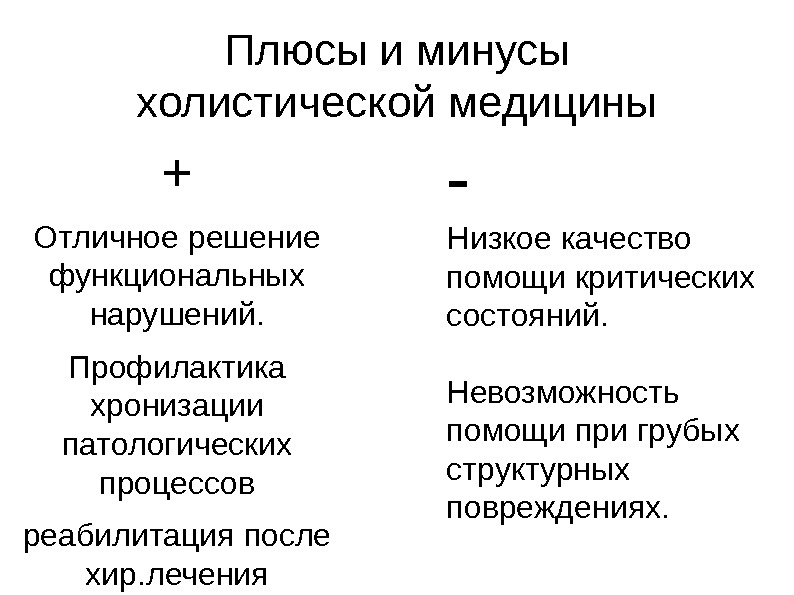 Плюсы и минусы холистической медицины

+

Отличное решение функциональных нарушений.

Профилактика хронизации патологических процессов

реабилитация после хир.лечения

-

Низкое качество помощи критических состояний.

Невозможность помощи при грубых структурных повреждениях.